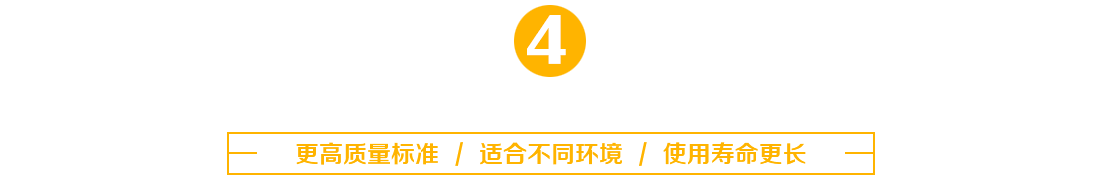 4

更高质量标准 / 适合不同环境 / 使用寿命更长